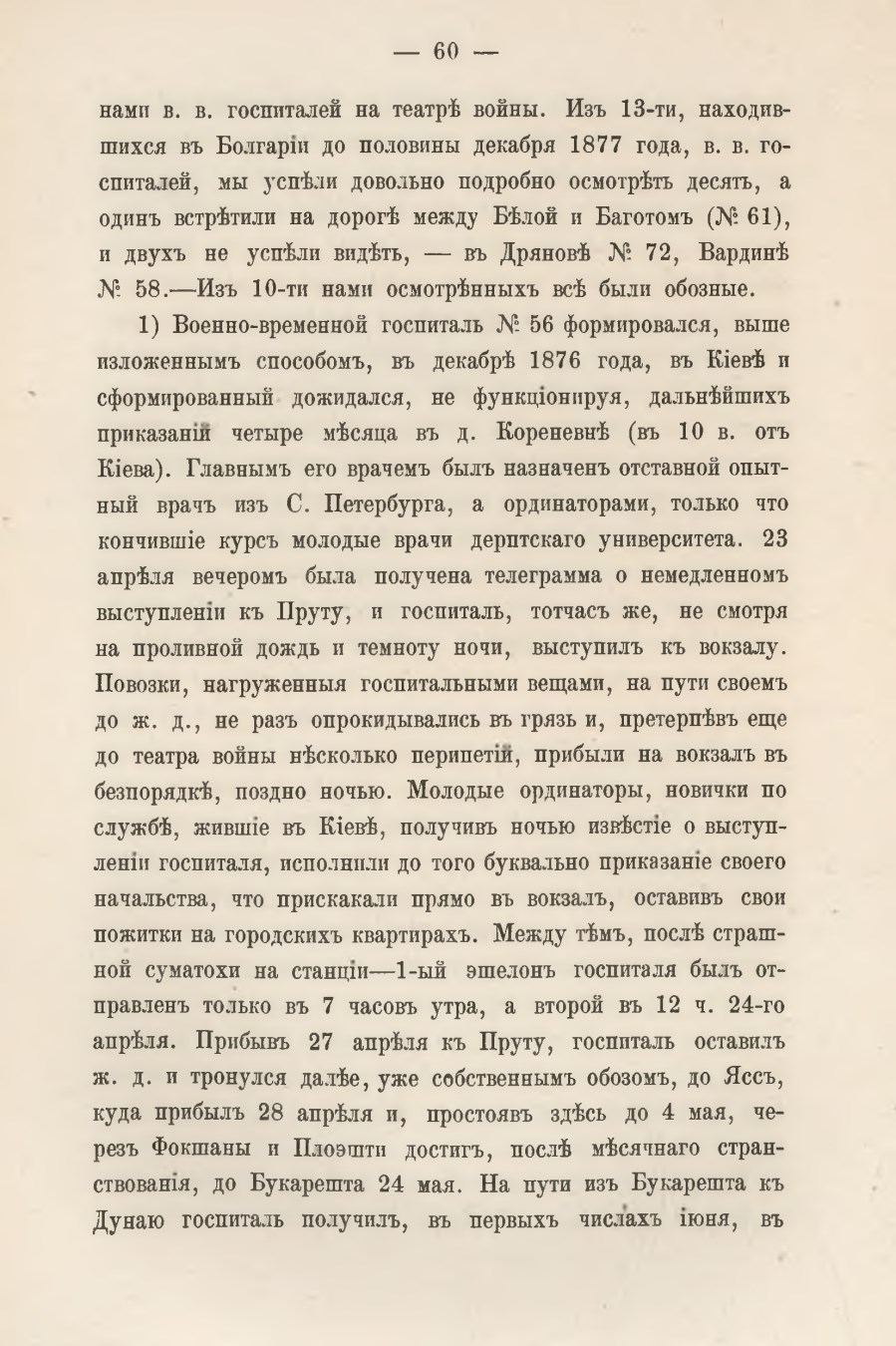 — 60 —

нами в. в. госпиталей на театрѣ войны. Изъ 13-ти, находившихся въ Болгаріи до половины декабря 1877 года, в. в. госпиталей, мы успѣли довольно подробно осмотрѣть десять, а одинъ встрѣтили на дорогѣ между Бѣлой и Баготомъ (№ 61), и двухъ не успѣли видѣть, — въ Дряновѣ № 72, Вардинѣ № 58.—Изъ 10-ти нами осмотрѣнныхъ всѣ были обозные.

1) Военно-временной госпиталь № 56 формировался, выше изложеннымъ способомъ, въ декабрѣ 1876 года, въ Кіевѣ и сформированный дожидался, не функціонируя, дальнѣйшихъ приказаній четыре мѣсяца въ д. Кореневнѣ (въ 10 в. отъ Кіева). Главнымъ его врачемъ былъ назначенъ отставной опытный врачъ изъ С. Петербурга, а ординаторами, только что кончившіе курсъ молодые врачи дерптскаго университета. 23 апрѣля вечеромъ была получена телеграмма о немедленномъ выступленіи къ Пруту, и госпиталь, тотчасъ же, не смотря на проливной дождь и темноту ночи, выступилъ къ вокзалу. Повозки, нагруженныя госпитальными вещами, на пути своемъ до ж. д., не разъ опрокидывались въ грязь и, претерпѣвъ еще до театра войны нѣсколько перипетій, прибыли на вокзалъ въ безпорядкѣ, поздно ночью. Молодые ординаторы, новички по службѣ, жившіе въ Кіевѣ, получивъ ночью извѣстіе о выступленіи госпиталя, исполнили до того буквально приказаніе своего начальства, что прискакали прямо въ вокзалъ, оставивъ свои пожитки на городскихъ квартирахъ. Между тѣмъ, послѣ страшной суматохи на станціи—1-ый эшелонъ госпиталя былъ отправленъ только въ 7 часовъ утра, а второй въ 12 ч. 24-го апрѣля. Прибывъ 27 апрѣля къ Пруту, госпиталь оставилъ ж. д. и тронулся далѣе, уже собственнымъ обозомъ, до Яссъ, куда прибылъ 28 апрѣля и, простоявъ здѣсь до 4 мая, черезъ Фокшаны и Плоэшти достигъ, послѣ мѣсячнаго странствованія, до Букарешта 24 мая. На пути изъ Букарешта къ Дунаю госпиталь получилъ, въ первыхъ числахъ іюня, въ